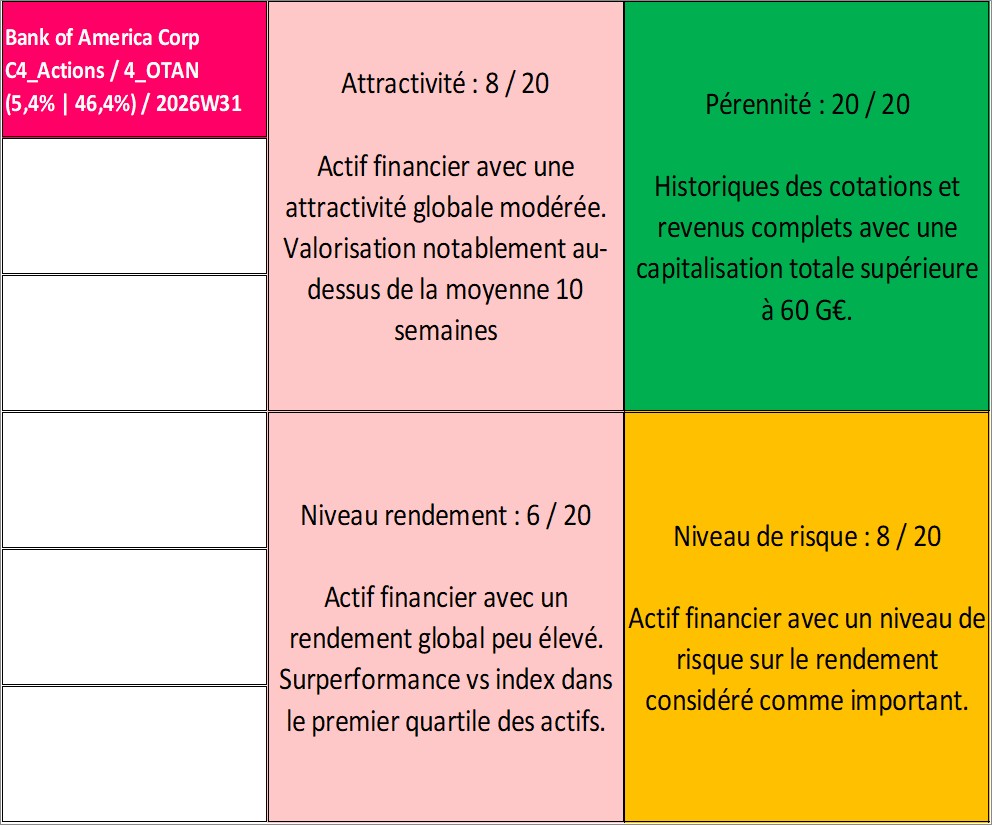 Bank of America Corp
C4_Actions / 4_OTAN
(5,4% | 46,4%) / 2026W31

Attractivité : 8 / 20

Actif financier avec une attractivité globale modérée. Valorisation notablement au-dessus de la moyenne 10 semaines

Pérennité : 20 / 20

Historiques des cotations et revenus complets avec une capitalisation totale supérieure à 60 G€.

Niveau rendement : 6 / 20

Actif financier avec un rendement global peu élevé. Surperformance vs index dans le premier quartile des actifs.

Niveau de risque : 8 / 20

Actif financier avec un niveau de risque sur le rendement considéré comme important.